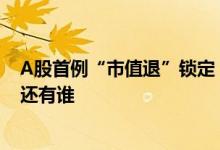 A股首例“市值退”锁定 还有谁